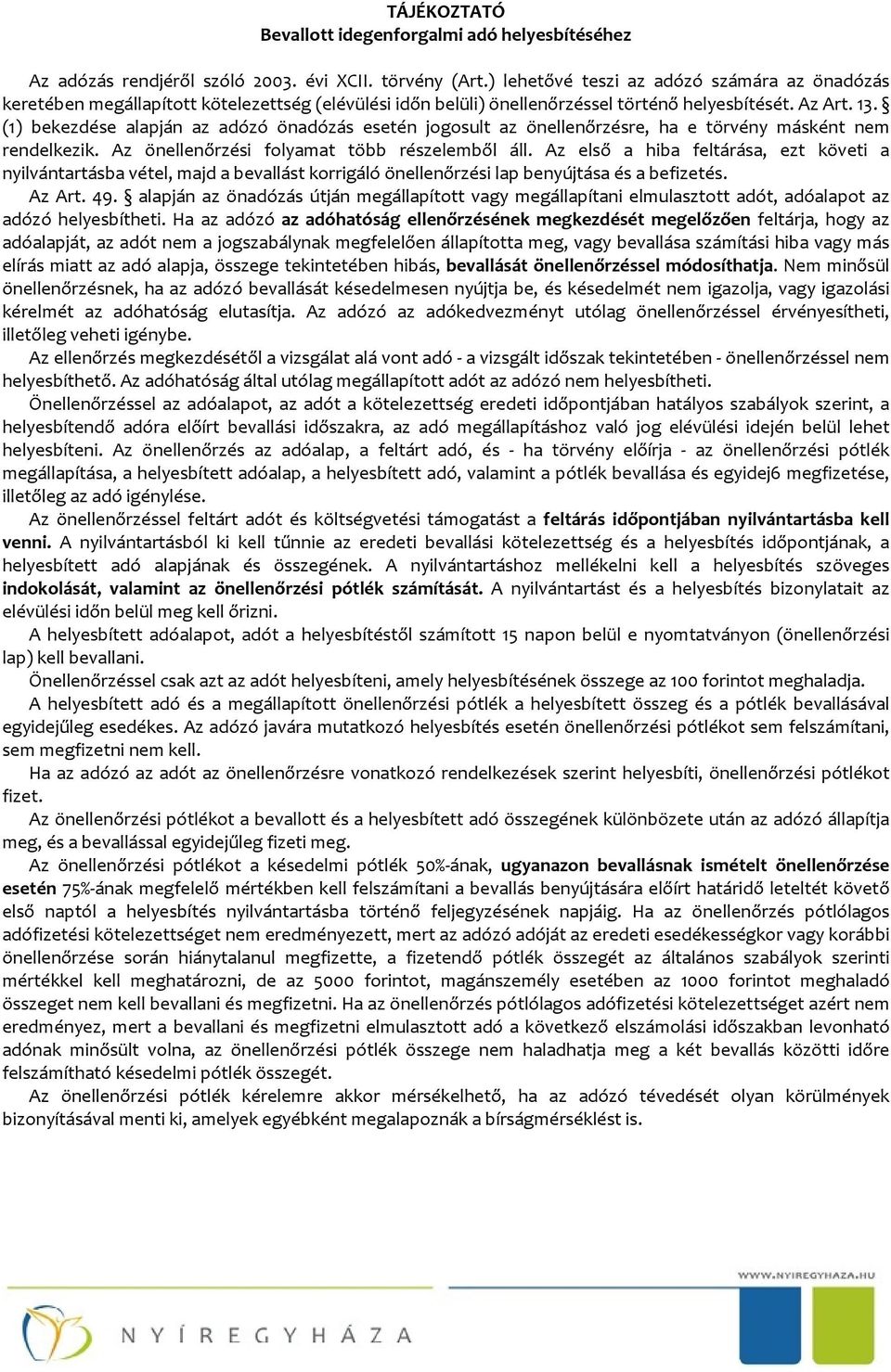 TÁJÉKOZTATÓ
Bevallott idegenforgalmi adó helyesbítéséhez

Az adózás rendjéről szóló 2003. évi XCII. törvény (Art.) lehetővé teszi az adózó számára az önadózás keretében megállapított kötelezettség (elévülési időn belüli) önellenőrzéssel történő helyesbítését. Az Art. 13. § (1) bekezdése alapján az adózó önadózás esetén jogosult az önellenőrzésre, ha e törvény másként nem rendelkezik. Az önellenőrzési folyamat több részelemből áll. Az első a hiba feltárása, ezt követi a nyilvántartásba vétel, majd a bevallást korrigáló önellenőrzési lap benyújtása és a befizetés.

Az Art. 49. § alapján az önadózás útján megállapított vagy megállapítani elmulasztott adót, adóalapot az adózó helyesbítheti. Ha az adózó az adóhatóság ellenőrzésének megkezdését megelőzően feltárja, hogy az adóalapját, az adót nem a jogszabálynak megfelelően állapította meg, vagy bevallása számítási hiba vagy más elírás miatt az adó alapja, összege tekintetében hibás, bevallását önellenőrzéssel módosíthatja. Nem minősül önellenőrzésnek, ha az adózó bevallását késedelmesen nyújtja be, és késedelmét nem igazolja, vagy igazolási kérelmét az adóhatóság elutasítja. Az adózó az adókedvezményt utólag önellenőrzéssel érvényesítheti, illetőleg veheti igénybe.

Az ellenőrzés megkezdésétől a vizsgálat alá vont adó - a vizsgált időszak tekintetében - önellenőrzéssel nem helyesbíthető. Az adóhatóság által utólag megállapított adót az adózó nem helyesbítheti.

Önellenőrzéssel az adóalapot, az adót a kötelezettség eredeti időpontjában hatályos szabályok szerint, a helyesbítendő adóra előírt bevallási időszakra, az adó megállapításhoz való jog elévülési idején belül lehet helyesbíteni. Az önellenőrzés az adóalap, a feltárt adó, és - ha törvény előírja - az önellenőrzési pótlék megállapítása, a helyesbített adóalap, a helyesbített adó, valamint a pótlék bevallása és egyidej6 megfizetése, illetőleg az adó igénylése.

Az önellenőrzéssel feltárt adót és költségvetési támogatást a feltárás időpontjában nyilvántartásba kell venni. A nyilvántartásból ki kell tűnnie az eredeti bevallási kötelezettség és a helyesbítés időpontjának, a helyesbített adó alapjának és összegének. A nyilvántartáshoz mellékelni kell a helyesbítés szöveges indokolását, valamint az önellenőrzési pótlék számítását. A nyilvántartást és a helyesbítés bizonylatait az elévülési időn belül meg kell őrizni.

A helyesbített adóalapot, adót a helyesbítéstől számított 15 napon belül e nyomtatványon (önellenőrzési lap) kell bevallani.

Önellenőrzéssel csak azt az adót helyesbíteni, amely helyesbítésének összege az 100 forintot meghaladja.

A helyesbített adó és a megállapított önellenőrzési pótlék a helyesbített összeg és a pótlék bevallásával egyidejűleg esedékes. Az adózó javára mutatkozó helyesbítés esetén önellenőrzési pótlékot sem felszámítani, sem megfizetni nem kell.

Ha az adózó az adót az önellenőrzésre vonatkozó rendelkezések szerint helyesbíti, önellenőrzési pótlékot fizet.

Az önellenőrzési pótlékot a bevallott és a helyesbített adó összegének különbözete után az adózó állapítja meg, és a bevallással egyidejűleg fizeti meg.

Az önellenőrzési pótlékot a késedelmi pótlék 50%-ának, ugyanazon bevallásnak ismételt önellenőrzése esetén 75%-ának megfelelő mértékben kell felszámítani a bevallás benyújtására előírt határidő leteltét követő első naptól a helyesbítés nyilvántartásba történő feljegyzésének napjáig. Ha az önellenőrzés pótlólagos adófizetési kötelezettséget nem eredményezett, mert az adózó adóját az eredeti esedékességkor vagy korábbi önellenőrzése során hiánytalanul megfizette, a fizetendő pótlék összegét az általános szabályok szerinti mértékkel kell meghatározni, de az 5000 forintot, magánszemély esetében az 1000 forintot meghaladó összeget nem kell bevallani és megfizetni. Ha az önellenőrzés pótlólagos adófizetési kötelezettséget azért nem eredményez, mert a bevallani és megfizetni elmulasztott adó a következő elszámolási időszakban levonható adónak minősült volna, az önellenőrzési pótlék összege nem haladhatja meg a két bevallás közötti időre felszámítható késedelmi pótlék összegét.

Az önellenőrzési pótlék kérelemre akkor mérsékelhető, ha az adózó tévedését olyan körülmények bizonyításával menti ki, amelyek egyébként megalapoznák a bírságmérséklést is.

WWW.NYIREGYHAZA.HU

NYÍREGYHÁZA